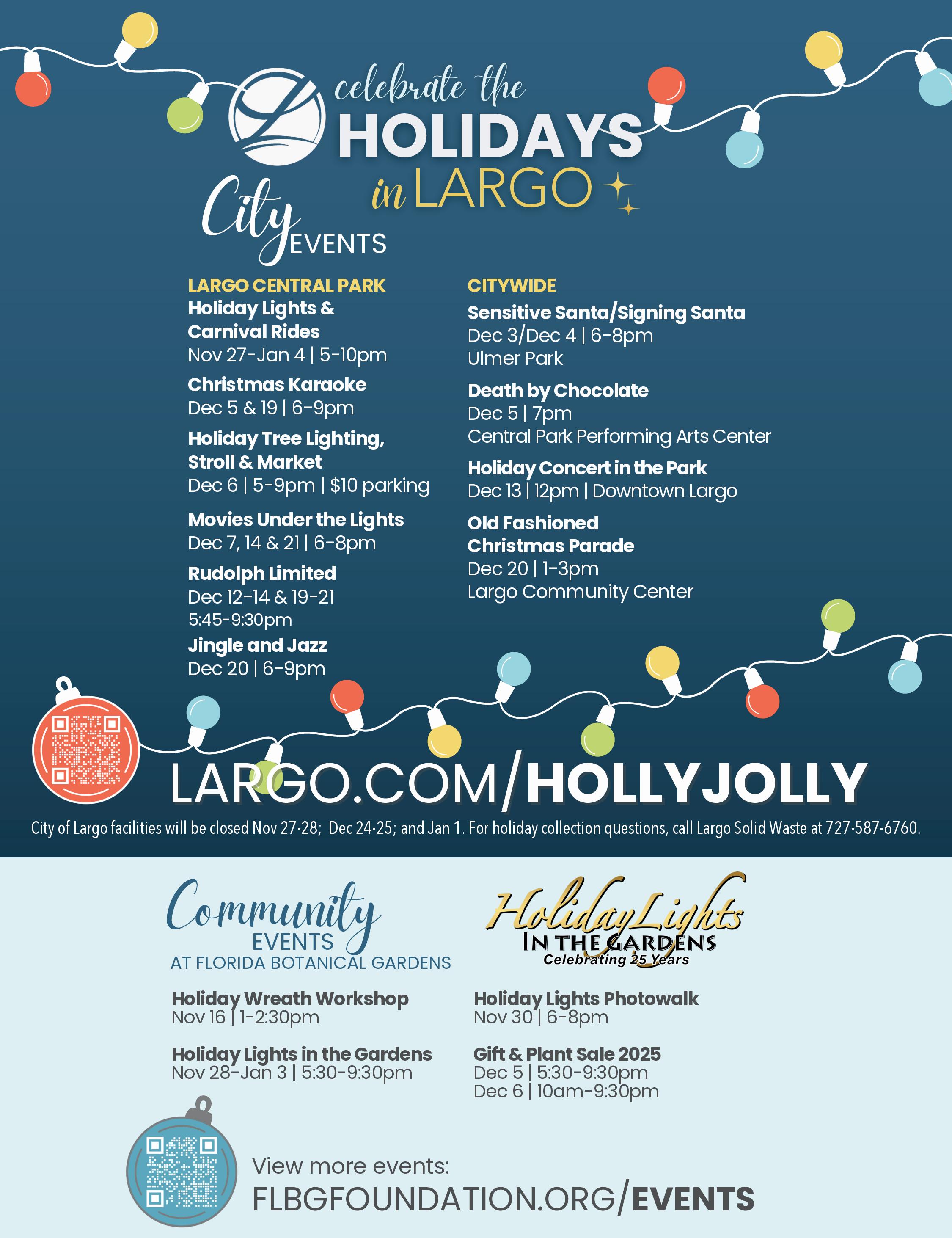 celebrate the
HOLIDAYS
in LARGO

City EVENTS

LARGO CENTRAL PARK
Holiday Lights & Carnival Rides
Nov 27-Jan 4 | 5-10pm

Christmas Karaoke
Dec 5 & 19 | 6-9pm

Holiday Tree Lighting, Stroll & Market
Dec 6 | 5-9pm | $10 parking

Movies Under the Lights
Dec 7, 14 & 21 | 6-8pm

Rudolph Limited
Dec 12-14 & 19-21
5:45-9:30pm

Jingle and Jazz
Dec 20 | 6-9pm

CITYWIDE
Sensitive Santa/Signing Santa
Dec 3/Dec 4 | 6-8pm
Ulmer Park

Death by Chocolate
Dec 5 | 7pm
Central Park Performing Arts Center

Holiday Concert in the Park
Dec 13 | 12pm | Downtown Largo

Old Fashioned Christmas Parade
Dec 20 | 1-3pm
Largo Community Center

LARGO.COM/HOLLYJOLLY

City of Largo facilities will be closed Nov 27-28; Dec 24-25; and Jan 1. For holiday collection questions, call Largo Solid Waste at 727-587-6760.

Community EVENTS
AT FLORIDA BOTANICAL GARDENS

Holiday Wreath Workshop
Nov 16 | 1-2:30pm

Holiday Lights in the Gardens
Nov 28-Jan 3 | 5:30-9:30pm

Holiday Lights
IN THE GARDENS
Celebrating 25 Years

Holiday Lights Photowalk
Nov 30 | 6-8pm

Gift & Plant Sale 2025
Dec 5 | 5:30-9:30pm
Dec 6 | 10am-9:30pm

View more events:
FLBGFOUNDATION.ORG/EVENTS